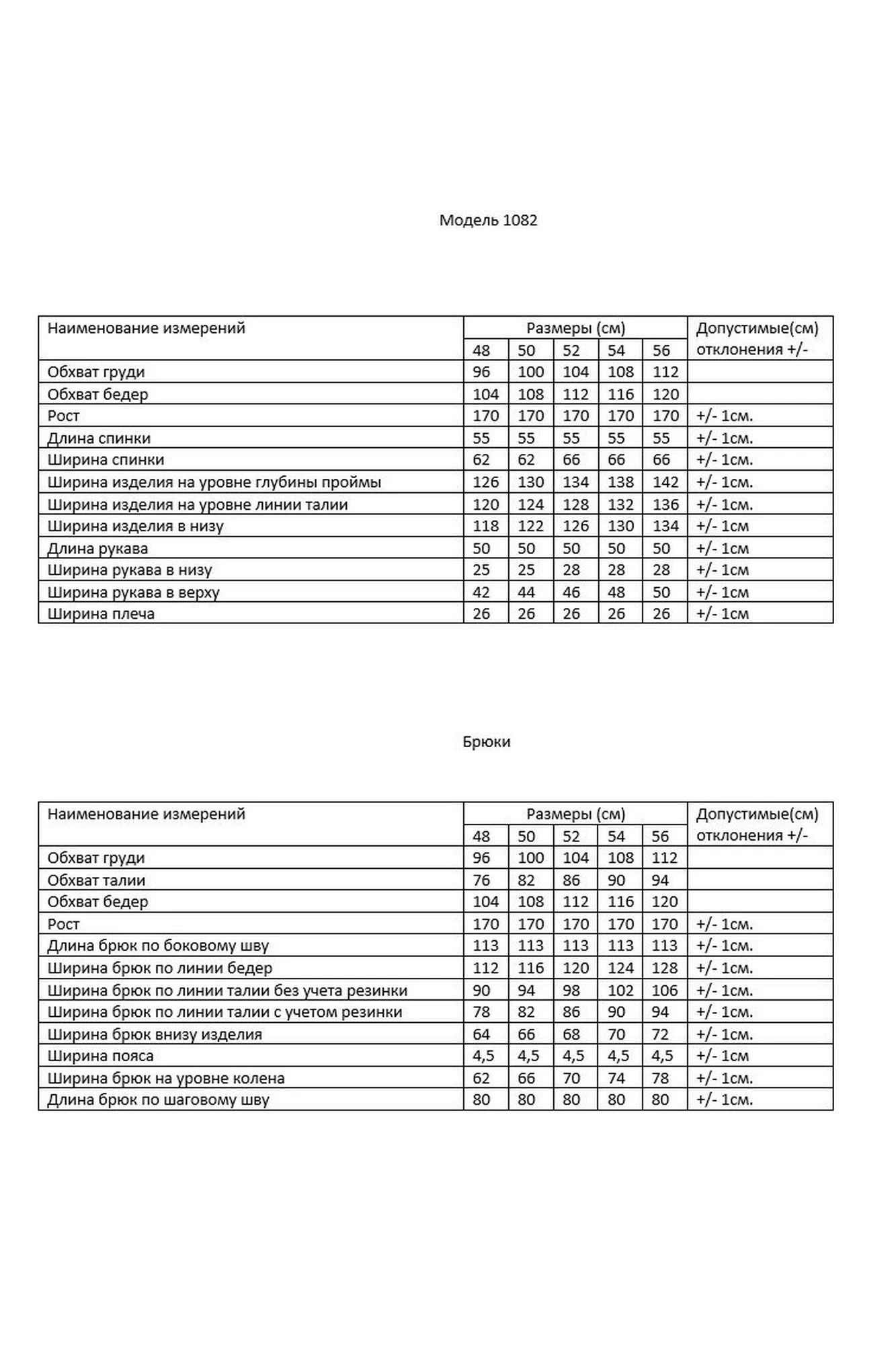 Модель 1082

| Наименование измерений | Размеры (см) | | | | | Допустимые(см) отклонения +/- |
|---|---|---|---|---|---|---|
| | 48 | 50 | 52 | 54 | 56 | |
| Обхват груди | 96 | 100 | 104 | 108 | 112 | |
| Обхват бедер | 104 | 108 | 112 | 116 | 120 | |
| Рост | 170 | 170 | 170 | 170 | 170 | +/- 1см. |
| Длина спинки | 55 | 55 | 55 | 55 | 55 | +/- 1см. |
| Ширина спинки | 62 | 62 | 66 | 66 | 66 | +/- 1см. |
| Ширина изделия на уровне глубины проймы | 126 | 130 | 134 | 138 | 142 | +/- 1см. |
| Ширина изделия на уровне линии талии | 120 | 124 | 128 | 132 | 136 | +/- 1см. |
| Ширина изделия в низу | 118 | 122 | 126 | 130 | 134 | +/- 1см |
| Длина рукава | 50 | 50 | 50 | 50 | 50 | +/- 1см |
| Ширина рукава в низу | 25 | 25 | 28 | 28 | 28 | +/- 1см |
| Ширина рукава в верху | 42 | 44 | 46 | 48 | 50 | +/- 1см |
| Ширина плеча | 26 | 26 | 26 | 26 | 26 | +/- 1см |

Брюки

| Наименование измерений | Размеры (см) | | | | | Допустимые(см) отклонения +/- |
|---|---|---|---|---|---|---|
| | 48 | 50 | 52 | 54 | 56 | |
| Обхват груди | 96 | 100 | 104 | 108 | 112 | |
| Обхват талии | 76 | 82 | 86 | 90 | 94 | |
| Обхват бедер | 104 | 108 | 112 | 116 | 120 | |
| Рост | 170 | 170 | 170 | 170 | 170 | +/- 1см. |
| Длина брюк по боковому шву | 113 | 113 | 113 | 113 | 113 | +/- 1см. |
| Ширина брюк по линии бедер | 112 | 116 | 120 | 124 | 128 | +/- 1см. |
| Ширина брюк по линии талии без учета резинки | 90 | 94 | 98 | 102 | 106 | +/- 1см. |
| Ширина брюк по линии талии с учетом резинки | 78 | 82 | 86 | 90 | 94 | +/- 1см. |
| Ширина брюк внизу изделия | 64 | 66 | 68 | 70 | 72 | +/- 1см. |
| Ширина пояса | 4,5 | 4,5 | 4,5 | 4,5 | 4,5 | +/- 1см |
| Ширина брюк на уровне колена | 62 | 66 | 70 | 74 | 78 | +/- 1см. |
| Длина брюк по шаговому шву | 80 | 80 | 80 | 80 | 80 | +/- 1см. |